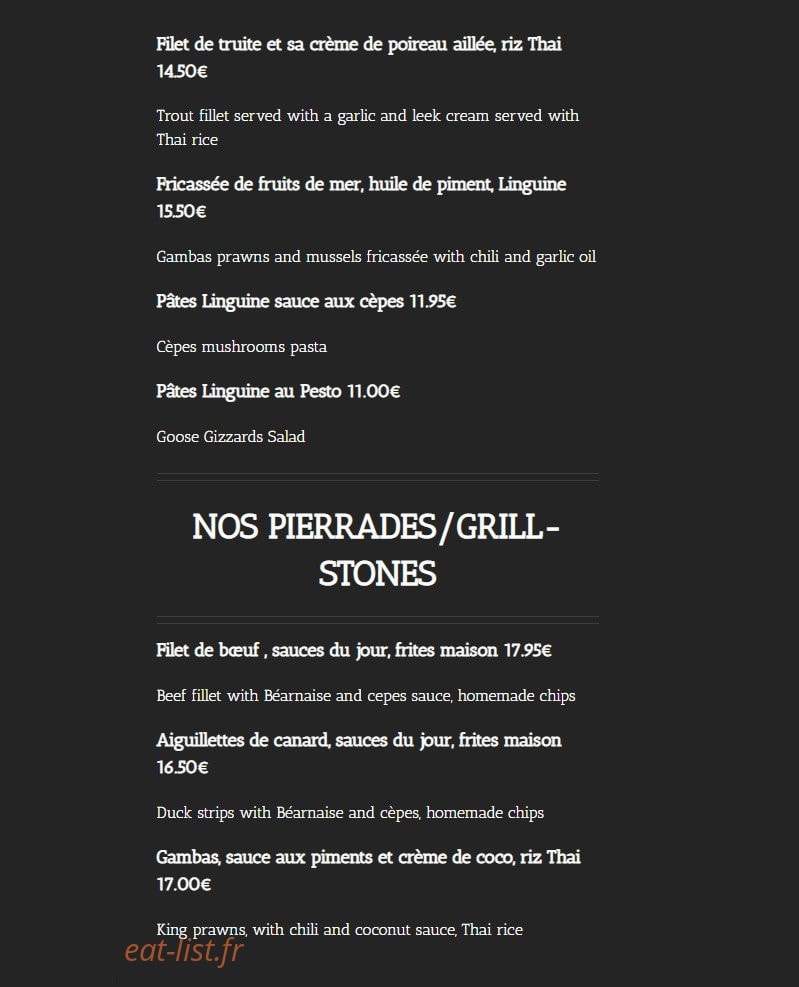 Filet de truite et sa crème de poireau aillée, riz Thai 14.50€

Trout fillet served with a garlic and leek cream served with Thai rice

Fricassée de fruits de mer, huile de piment, Linguine 15.50€

Gambas prawns and mussels fricassée with chili and garlic oil

Pâtes Linguine sauce aux cèpes 11.95€

Cèpes mushrooms pasta

Pâtes Linguine au Pesto 11.00€

Goose Gizzards Salad

NOS PIERRADES/GRILL-STONES

Filet de bœuf , sauces du jour, frites maison 17.95€

Beef fillet with Béarnaise and cepes sauce, homemade chips

Aiguillettes de canard, sauces du jour, frites maison 16.50€

Duck strips with Béarnaise and cèpes, homemade chips

Gambas, sauce aux piments et crème de coco, riz Thai 17.00€

King prawns, with chili and coconut sauce, Thai rice

eat-list.fr